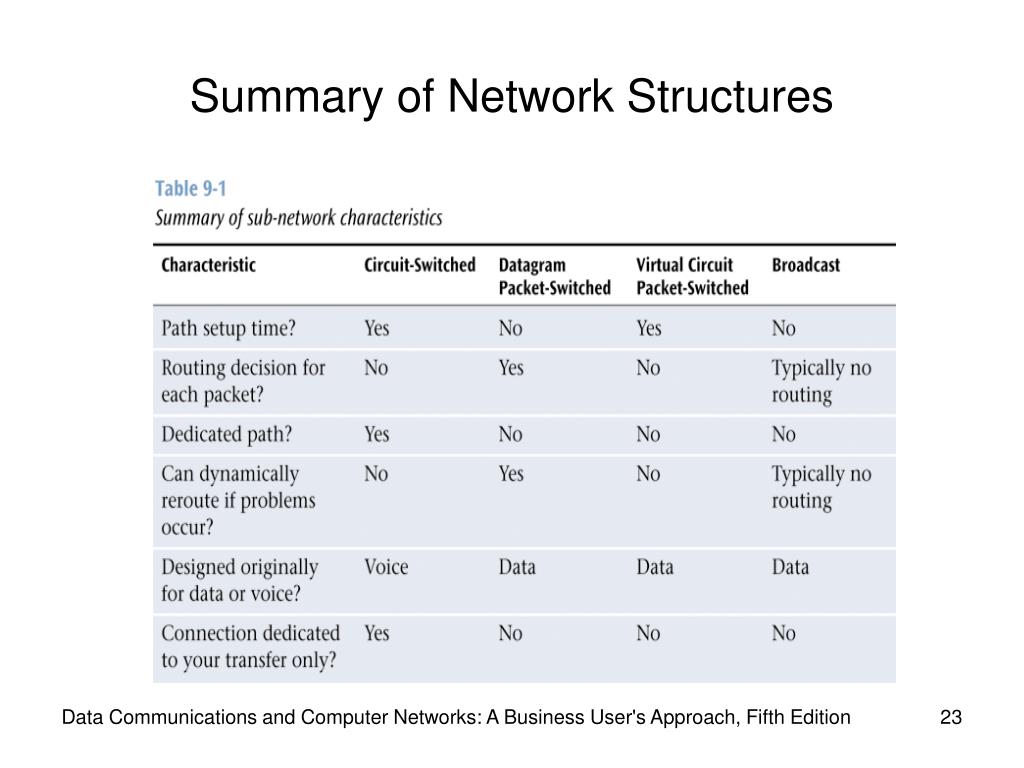 Summary of Network Structures

Table 9-1
Summary of sub-network characteristics

| Characteristic | Circuit-Switched | Datagram Packet-Switched | Virtual Circuit Packet-Switched | Broadcast |
|---|---|---|---|---|
| Path setup time? | Yes | No | Yes | No |
| Routing decision for each packet? | No | Yes | No | Typically no routing |
| Dedicated path? | Yes | No | No | No |
| Can dynamically reroute if problems occur? | No | Yes | No | Typically no routing |
| Designed originally for data or voice? | Voice | Data | Data | Data |
| Connection dedicated to your transfer only? | Yes | No | No | No |

Data Communications and Computer Networks: A Business User's Approach, Fifth Edition

23